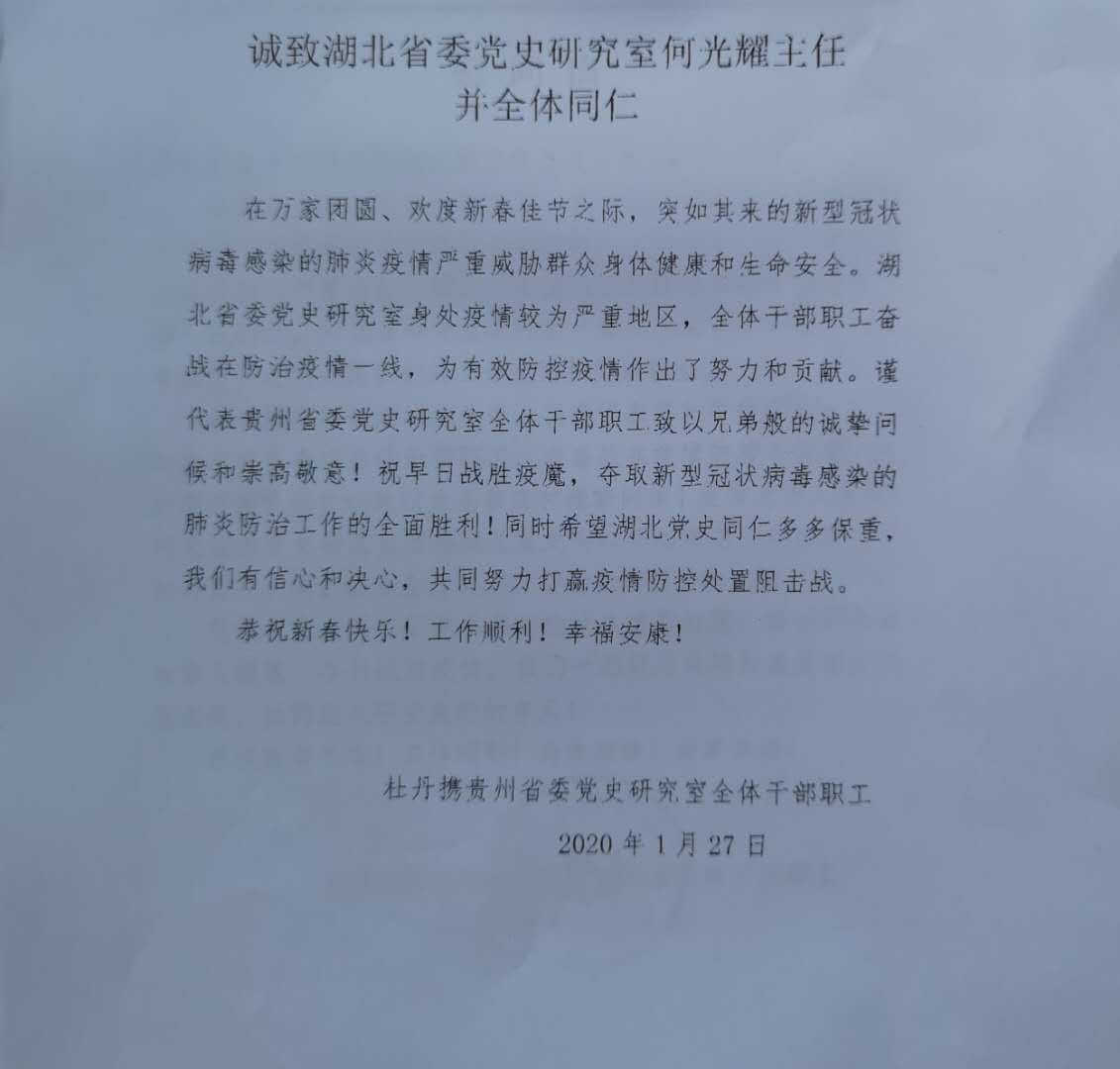 诚致湖北省委党史研究室何光耀主任
并全体同仁

在万家团圆、欢度新春佳节之际，突如其来的新型冠状病毒感染的肺炎疫情严重威胁群众身体健康和生命安全。湖北省委党史研究室身处疫情较为严重地区，全体干部职工奋战在防治疫情一线，为有效防控疫情作出了努力和贡献。谨代表贵州省委党史研究室全体干部职工致以兄弟般的诚挚问候和崇高敬意！祝早日战胜疫魔，夺取新型冠状病毒感染的肺炎防治工作的全面胜利！同时希望湖北党史同仁多多保重，我们有信心和决心，共同努力打赢疫情防控处置阻击战。

恭祝新春快乐！工作顺利！幸福安康！

杜丹携贵州省委党史研究室全体干部职工
2020年1月27日